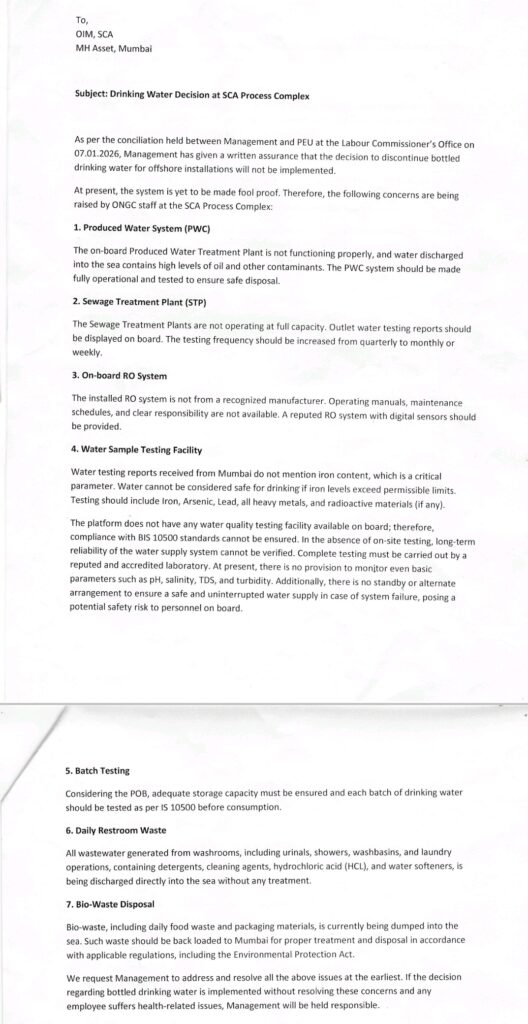 To,
OIM, SCA
MH Asset, Mumbai

Subject: Drinking Water Decision at SCA Process Complex

As per the conciliation held between Management and PEU at the Labour Commissioner's Office on 07.01.2026, Management has given a written assurance that the decision to discontinue bottled drinking water for offshore installations will not be implemented.

At present, the system is yet to be made fool proof. Therefore, the following concerns are being raised by ONGC staff at the SCA Process Complex:

1. Produced Water System (PWC)

The on-board Produced Water Treatment Plant is not functioning properly, and water discharged into the sea contains high levels of oil and other contaminants. The PWC system should be made fully operational and tested to ensure safe disposal.

2. Sewage Treatment Plant (STP)

The Sewage Treatment Plants are not operating at full capacity. Outlet water testing reports should be displayed on board. The testing frequency should be increased from quarterly to monthly or weekly.

3. On-board RO System

The installed RO system is not from a recognized manufacturer. Operating manuals, maintenance schedules, and clear responsibility are not available. A reputed RO system with digital sensors should be provided.

4. Water Sample Testing Facility

Water testing reports received from Mumbai do not mention iron content, which is a critical parameter. Water cannot be considered safe for drinking if iron levels exceed permissible limits. Testing should include Iron, Arsenic, Lead, all heavy metals, and radioactive materials (if any).

The platform does not have any water quality testing facility available on board; therefore, compliance with BIS 10500 standards cannot be ensured. In the absence of on-site testing, long-term reliability of the water supply system cannot be verified. Complete testing must be carried out by a reputed and accredited laboratory. At present, there is no provision to monitor even basic parameters such as pH, salinity, TDS, and turbidity. Additionally, there is no standby or alternate arrangement to ensure a safe and uninterrupted water supply in case of system failure, posing a potential safety risk to personnel on board.

5. Batch Testing

Considering the POB, adequate storage capacity must be ensured and each batch of drinking water should be tested as per IS 10500 before consumption.

6. Daily Restroom Waste

All wastewater generated from washrooms, including urinals, showers, washbasins, and laundry operations, containing detergents, cleaning agents, hydrochloric acid (HCL), and water softeners, is being discharged directly into the sea without any treatment.

7. Bio-Waste Disposal

Bio-waste, including daily food waste and packaging materials, is currently being dumped into the sea. Such waste should be back loaded to Mumbai for proper treatment and disposal in accordance with applicable regulations, including the Environmental Protection Act.

We request Management to address and resolve all the above issues at the earliest. If the decision regarding bottled drinking water is implemented without resolving these concerns and any employee suffers health-related issues, Management will be held responsible.